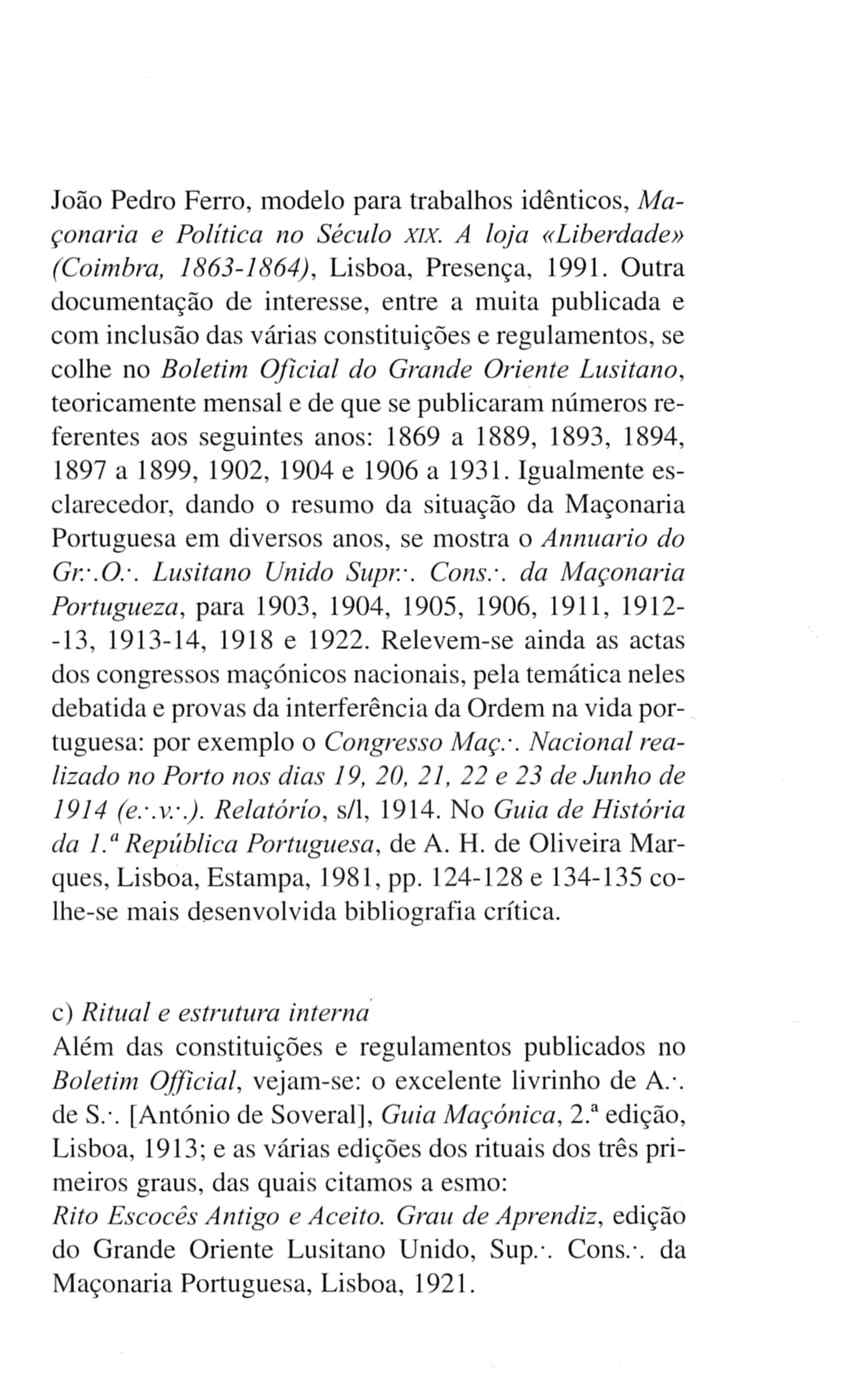 João Pedro Ferro, modelo para trabalhos idênticos, Maçonaria e Política no Século XIX. A loja «Liberdade» (Coimbra, 1863-1864), Lisboa, Presença, 1991. Outra documentação de interesse, entre a muita publicada e com inclusão das várias constituições e regulamentos, se colhe no Boletim Oficial do Grande Oriente Lusitano, teoricamente mensal e de que se publicaram números referentes aos seguintes anos: 1869 a 1889, 1893, 1894, 1897 a 1899, 1902, 1904 e 1906 a 1931. Igualmente esclarecedor, dando o resumo da situação da Maçonaria Portuguesa em diversos anos, se mostra o Annuario do Gr∴O∴ Lusitano Unido Supr∴ Cons∴ da Maçonaria Portugueza, para 1903, 1904, 1905, 1906, 1911, 1912--13, 1913-14, 1918 e 1922. Relevem-se ainda as actas dos congressos maçónicos nacionais, pela temática neles debatida e provas da interferência da Ordem na vida portuguesa: por exemplo o Congresso Maç∴ Nacional realizado no Porto nos dias 19, 20, 21, 22 e 23 de Junho de 1914 (e∴v∴). Relatório, s/l, 1914. No Guia de História da 1.ª República Portuguesa, de A. H. de Oliveira Marques, Lisboa, Estampa, 1981, pp. 124-128 e 134-135 colhe-se mais desenvolvida bibliografia crítica.

c) Ritual e estrutura interna
Além das constituições e regulamentos publicados no Boletim Official, vejam-se: o excelente livrinho de A∴ de S∴ [António de Soveral], Guia Maçónica, 2.ª edição, Lisboa, 1913; e as várias edições dos rituais dos três primeiros graus, das quais citamos a esmo:
Rito Escocês Antigo e Aceito. Grau de Aprendiz, edição do Grande Oriente Lusitano Unido, Sup∴ Cons∴ da Maçonaria Portuguesa, Lisboa, 1921.